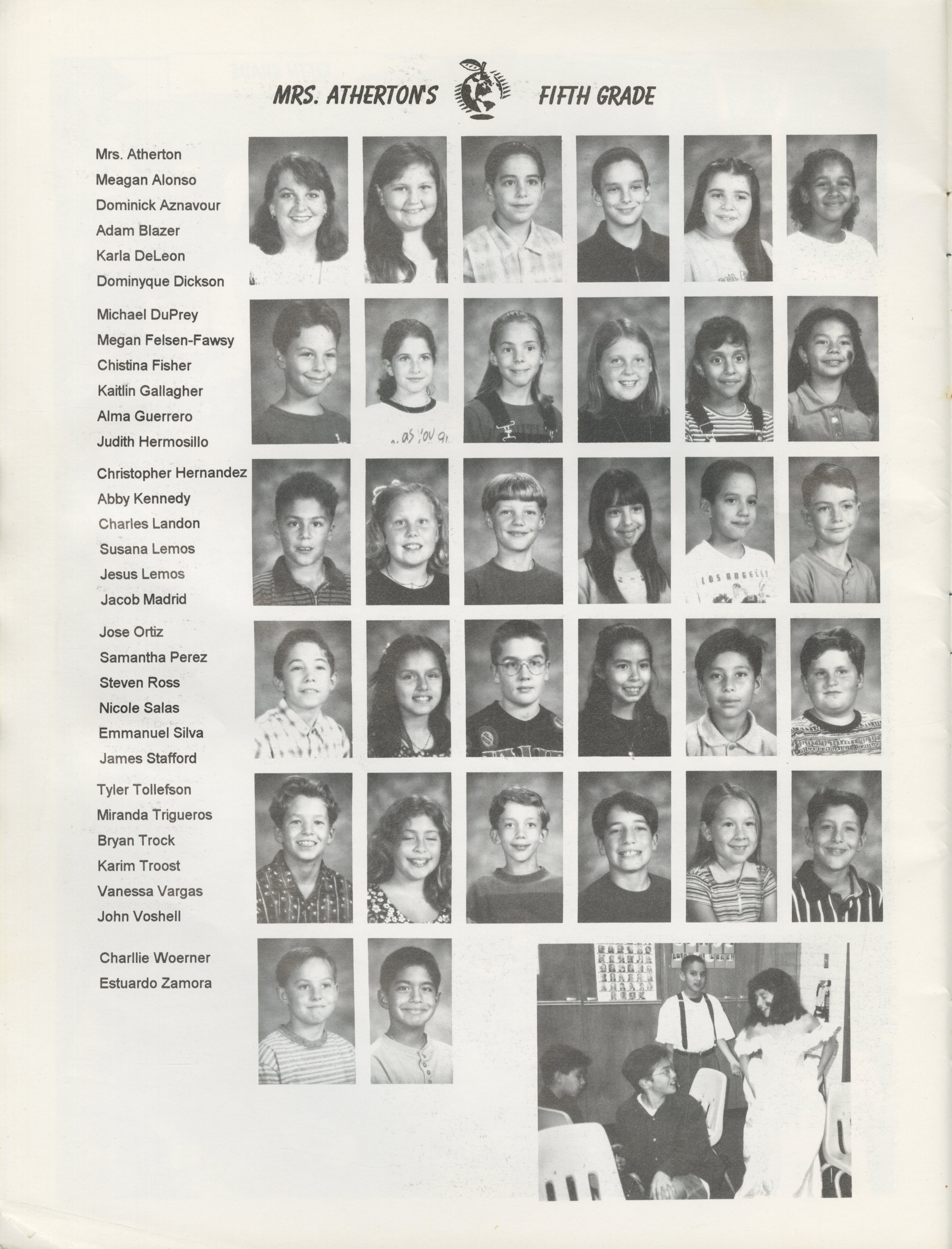 MRS. ATHERTON'S FIFTH GRADE

Mrs. Atherton
Meagan Alonso
Dominick Aznavour
Adam Blazer
Karla DeLeon
Dominyque Dickson

Michael DuPrey
Megan Felsen-Fawsy
Chistina Fisher
Kaitlin Gallagher
Alma Guerrero
Judith Hermosillo

Christopher Hernandez
Abby Kennedy
Charles Landon
Susana Lemos
Jesus Lemos
Jacob Madrid

Jose Ortiz
Samantha Perez
Steven Ross
Nicole Salas
Emmanuel Silva
James Stafford

Tyler Tollefson
Miranda Trigueros
Bryan Trock
Karim Troost
Vanessa Vargas
John Voshell

Charllie Woerner
Estuardo Zamora